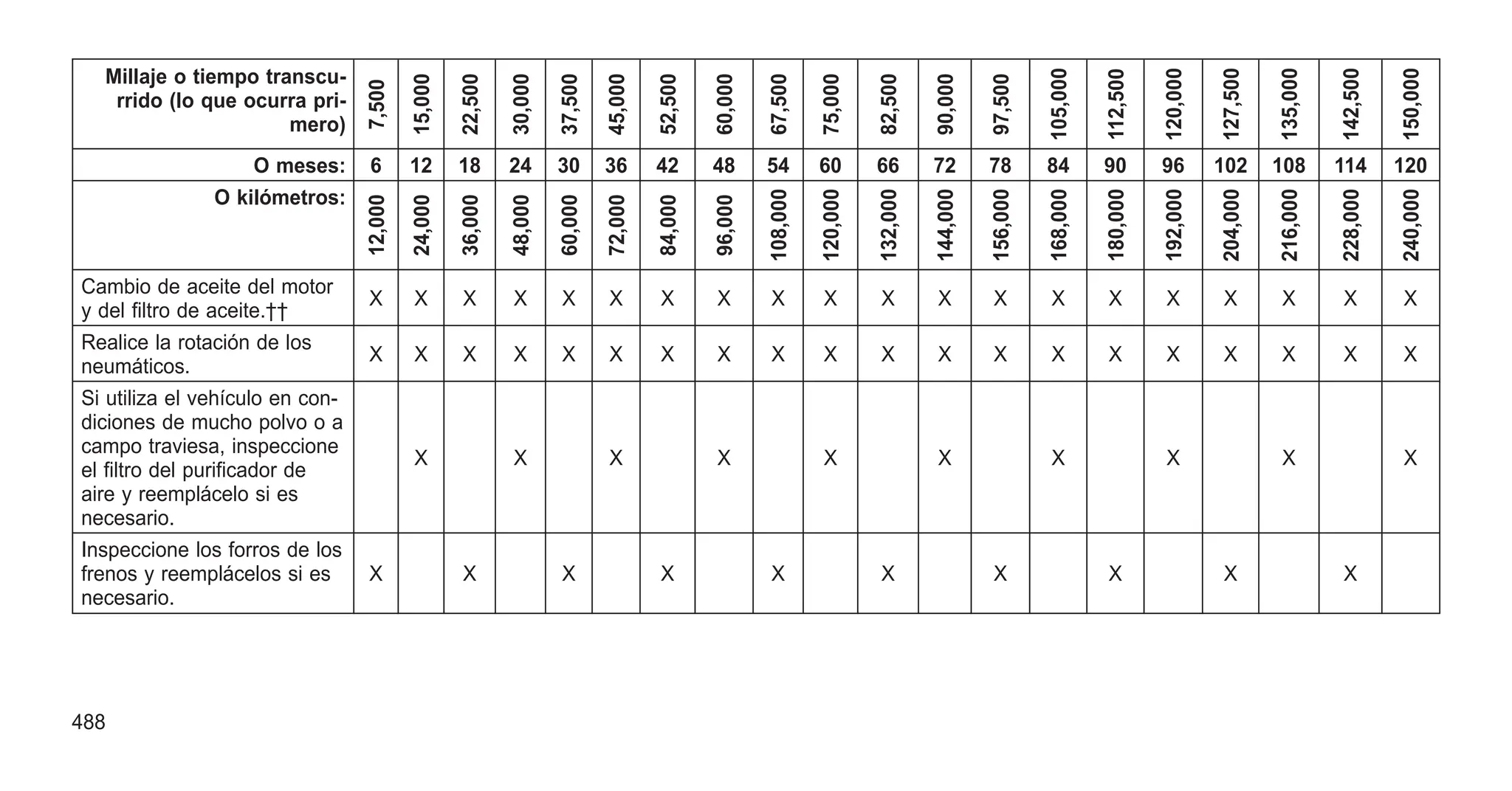 | Millaje o tiempo transcurrido (lo que ocurra primero) | 7,500 | 15,000 | 22,500 | 30,000 | 37,500 | 45,000 | 52,500 | 60,000 | 67,500 | 75,000 | 82,500 | 90,000 | 97,500 | 105,000 | 112,500 | 120,000 | 127,500 | 135,000 | 142,500 | 150,000 |
|---|---|---|---|---|---|---|---|---|---|---|---|---|---|---|---|---|---|---|---|---|
| O meses: | 6 | 12 | 18 | 24 | 30 | 36 | 42 | 48 | 54 | 60 | 66 | 72 | 78 | 84 | 90 | 96 | 102 | 108 | 114 | 120 |
| O kilómetros: | 12,000 | 24,000 | 36,000 | 48,000 | 60,000 | 72,000 | 84,000 | 96,000 | 108,000 | 120,000 | 132,000 | 144,000 | 156,000 | 168,000 | 180,000 | 192,000 | 204,000 | 216,000 | 228,000 | 240,000 |
| Cambio de aceite del motor y del filtro de aceite.†† | X | X | X | X | X | X | X | X | X | X | X | X | X | X | X | X | X | X | X | X |
| Realice la rotación de los neumáticos. | X | X | X | X | X | X | X | X | X | X | X | X | X | X | X | X | X | X | X | X |
| Si utiliza el vehículo en condiciones de mucho polvo o a campo traviesa, inspeccione el filtro del purificador de aire y reemplácelo si es necesario. |  | X |  | X |  | X |  | X |  | X |  | X |  | X |  | X |  | X |  | X |
| Inspeccione los forros de los frenos y reemplácelos si es necesario. | X |  | X |  | X |  | X |  | X |  | X |  | X |  | X |  | X |  | X |  |

488